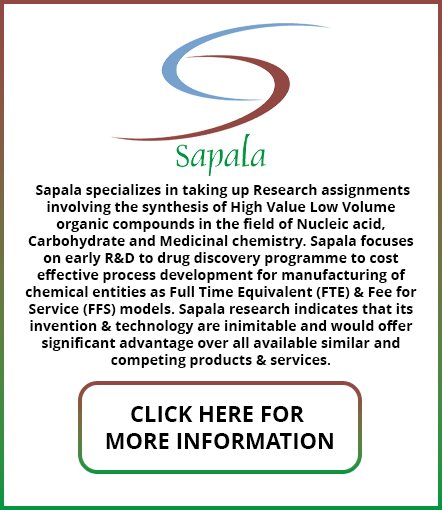 Sapala

Sapala specializes in taking up Research assignments involving the synthesis of High Value Low Volume organic compounds in the field of Nucleic acid, Carbohydrate and Medicinal chemistry. Sapala focuses on early R&D to drug discovery programme to cost effective process development for manufacturing of chemical entities as Full Time Equivalent (FTE) & Fee for Service (FFS) models. Sapala research indicates that its invention & technology are inimitable and would offer significant advantage over all available similar and competing products & services.

CLICK HERE FOR MORE INFORMATION